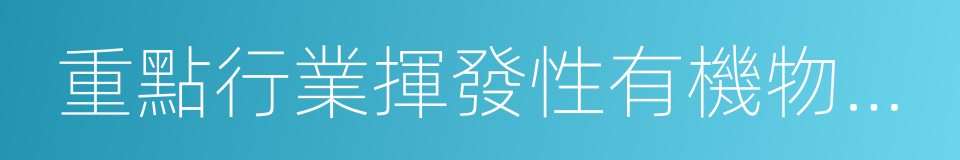 重點行業揮發性有機物...